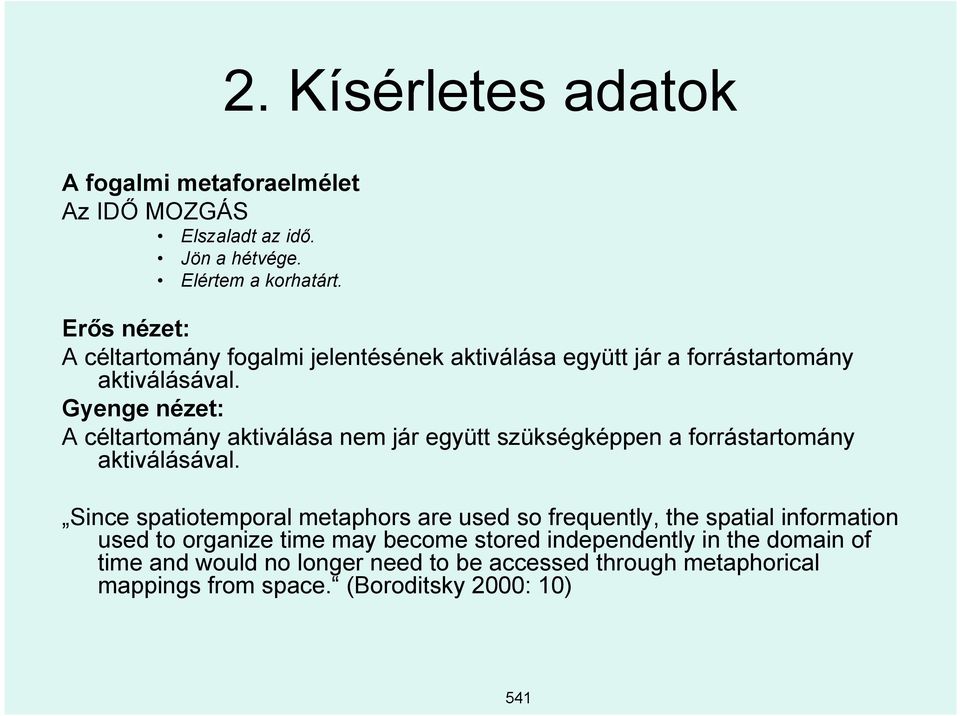 2. Kísérletes adatok

A fogalmi metaforaelmélet
Az IDŐ MOZGÁS
• Elszaladt az idő.
• Jön a hétvége.
• Elértem a korhatárt.

Erős nézet:
A céltartomány fogalmi jelentésének aktiválása együtt jár a forrástartomány aktiválásával.
Gyenge nézet:
A céltartomány aktiválása nem jár együtt szükségképpen a forrástartomány aktiválásával.

„Since spatiotemporal metaphors are used so frequently, the spatial information used to organize time may become stored independently in the domain of time and would no longer need to be accessed through metaphorical mappings from space.“ (Boroditsky 2000: 10)

541